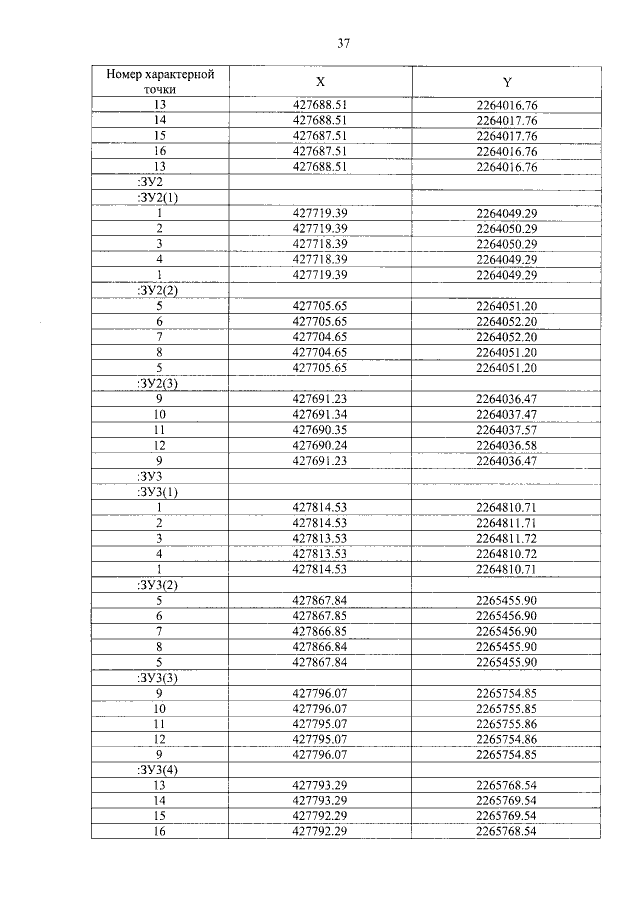 37

| Номер характерной точки | X | Y |
|---|---|---|
| 13 | 427688.51 | 2264016.76 |
| 14 | 427688.51 | 2264017.76 |
| 15 | 427687.51 | 2264017.76 |
| 16 | 427687.51 | 2264016.76 |
| 13 | 427688.51 | 2264016.76 |
| :ЗУ2 | | |
| :ЗУ2(1) | | |
| 1 | 427719.39 | 2264049.29 |
| 2 | 427719.39 | 2264050.29 |
| 3 | 427718.39 | 2264050.29 |
| 4 | 427718.39 | 2264049.29 |
| 1 | 427719.39 | 2264049.29 |
| :ЗУ2(2) | | |
| 5 | 427705.65 | 2264051.20 |
| 6 | 427705.65 | 2264052.20 |
| 7 | 427704.65 | 2264052.20 |
| 8 | 427704.65 | 2264051.20 |
| 5 | 427705.65 | 2264051.20 |
| :ЗУ2(3) | | |
| 9 | 427691.23 | 2264036.47 |
| 10 | 427691.34 | 2264037.47 |
| 11 | 427690.35 | 2264037.57 |
| 12 | 427690.24 | 2264036.58 |
| 9 | 427691.23 | 2264036.47 |
| :ЗУ3 | | |
| :ЗУ3(1) | | |
| 1 | 427814.53 | 2264810.71 |
| 2 | 427814.53 | 2264811.71 |
| 3 | 427813.53 | 2264811.72 |
| 4 | 427813.53 | 2264810.72 |
| 1 | 427814.53 | 2264810.71 |
| :ЗУ3(2) | | |
| 5 | 427867.84 | 2265455.90 |
| 6 | 427867.85 | 2265456.90 |
| 7 | 427866.85 | 2265456.90 |
| 8 | 427866.84 | 2265455.90 |
| 5 | 427867.84 | 2265455.90 |
| :ЗУ3(3) | | |
| 9 | 427796.07 | 2265754.85 |
| 10 | 427796.07 | 2265755.85 |
| 11 | 427795.07 | 2265755.86 |
| 12 | 427795.07 | 2265754.86 |
| 9 | 427796.07 | 2265754.85 |
| :ЗУ3(4) | | |
| 13 | 427793.29 | 2265768.54 |
| 14 | 427793.29 | 2265769.54 |
| 15 | 427792.29 | 2265769.54 |
| 16 | 427792.29 | 2265768.54 |